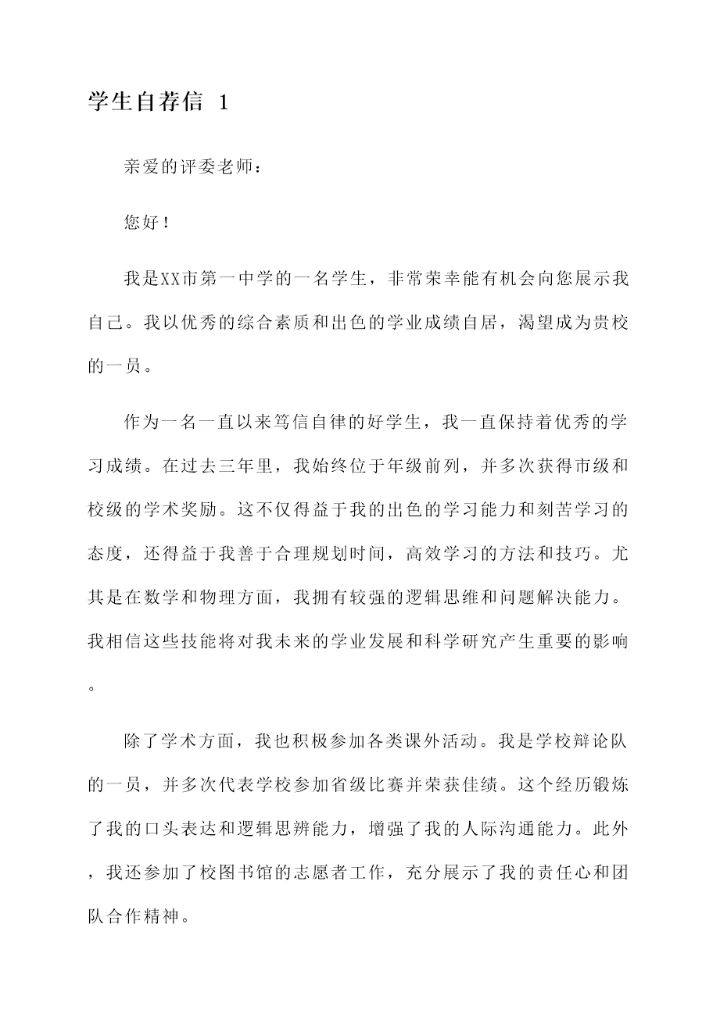 学生自荐信 1

亲爱的评委老师：

您好！

我是XX市第一中学的一名学生，非常荣幸能有机会向您展示我自己。我以优秀的综合素质和出色的学业成绩自居，渴望成为贵校的一员。

作为一名一直以来笃信自律的好学生，我一直保持着优秀的学习成绩。在过去三年里，我始终位于年级前列，并多次获得市级和校级的学术奖励。这不仅得益于我的出色的学习能力和刻苦学习的态度，还得益于我善于合理规划时间，高效学习的方法和技巧。尤其是在数学和物理方面，我拥有较强的逻辑思维和问题解决能力。我相信这些技能将对我未来的学业发展和科学研究产生重要的影响。

除了学术方面，我也积极参加各类课外活动。我是学校辩论队的一员，并多次代表学校参加省级比赛并荣获佳绩。这个经历锻炼了我的口头表达和逻辑思辨能力，增强了我的人际沟通能力。此外，我还参加了校图书馆的志愿者工作，充分展示了我的责任心和团队合作精神。